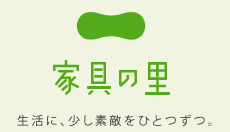 家具の里

生活に、少し素敵をひとつずつ。